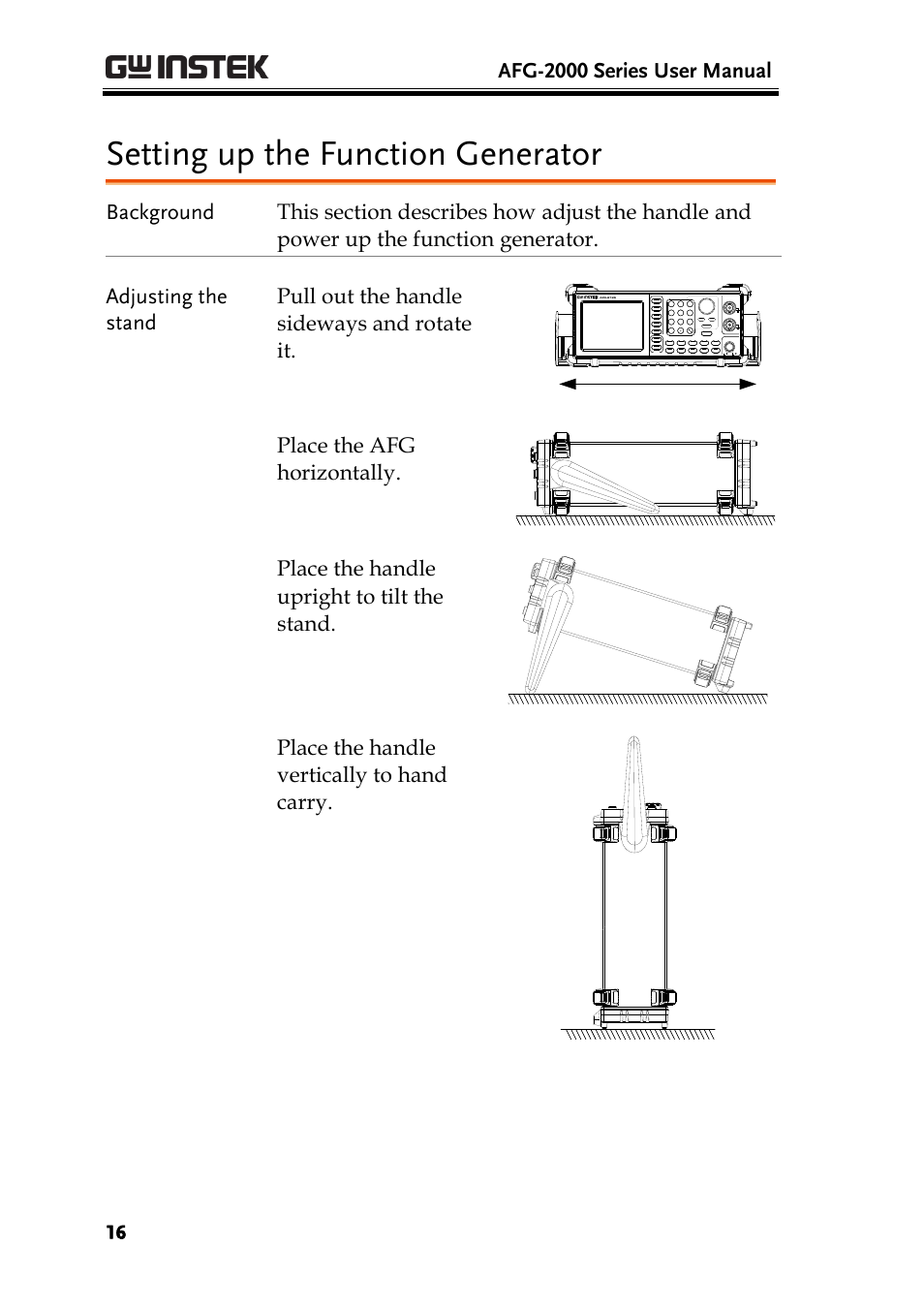 GW INSTEK AFG-2000 Series User Manual

Setting up the Function Generator

Background

This section describes how adjust the handle and power up the function generator.

Adjusting the stand

Pull out the handle sideways and rotate it.

Place the AFG horizontally.

Place the handle upright to tilt the stand.

Place the handle vertically to hand carry.

16